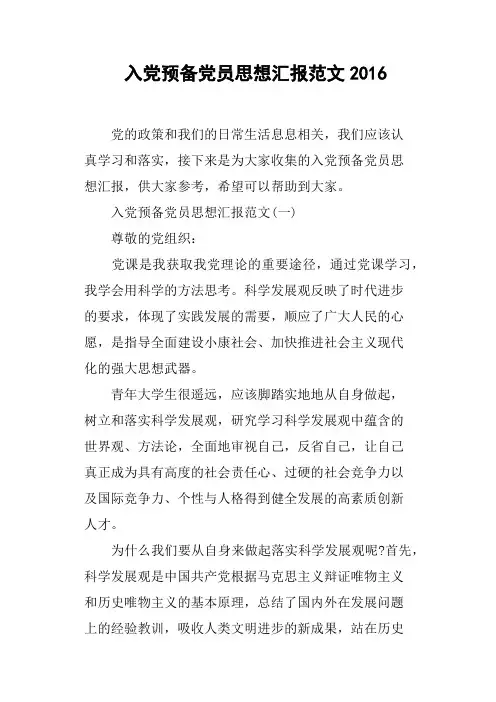 入党预备党员思想汇报范文 2016

党的政策和我们的日常生活息息相关，我们应该认真学习和落实，接下来是为大家收集的入党预备党员思想汇报，供大家参考，希望可以帮助到大家。

入党预备党员思想汇报范文(一)

尊敬的党组织：

党课是我获取我党理论的重要途径，通过党课学习，我学会用科学的方法思考。科学发展观反映了时代进步的要求，体现了实践发展的需要，顺应了广大人民的心愿，是指导全面建设小康社会、加快推进社会主义现代化的强大思想武器。

青年大学生很遥远，应该脚踏实地地从自身做起，树立和落实科学发展观，研究学习科学发展观中蕴含的世界观、方法论，全面地审视自己，反省自己，让自己真正成为具有高度的社会责任心、过硬的社会竞争力以及国际竞争力、个性与人格得到健全发展的高素质创新人才。

为什么我们要从自身来做起落实科学发展观呢?首先，科学发展观是中国共产党根据马克思主义辩证唯物主义和历史唯物主义的基本原理，总结了国内外在发展问题上的经验教训，吸收人类文明进步的新成果，站在历史